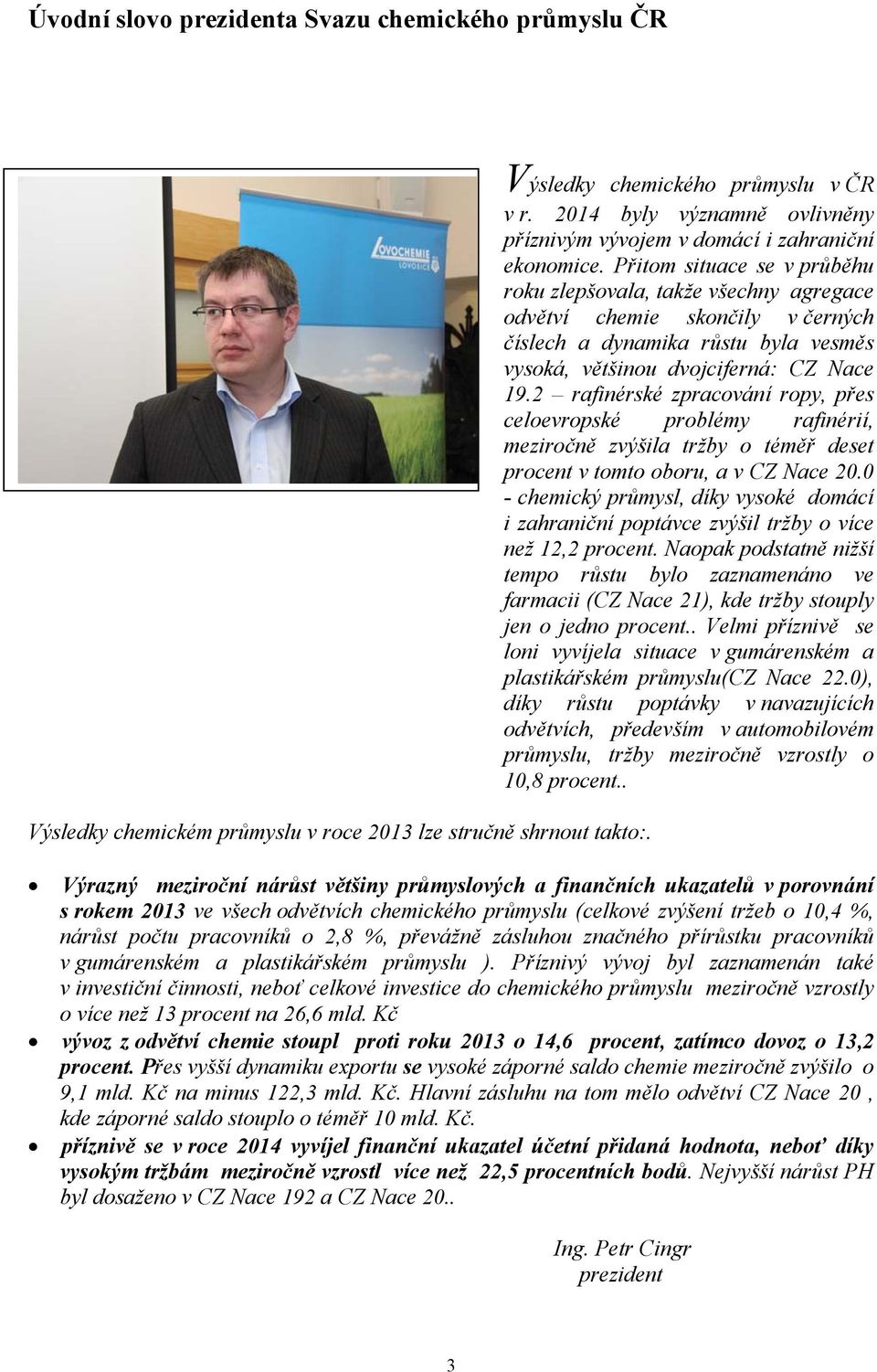 Úvodní slovo prezidenta Svazu chemického průmyslu ČR

LOVOCHEMIE LOVOSICE

Výsledky chemického průmyslu v ČR v r. 2014 byly významně ovlivněny příznivým vývojem v domácí i zahraniční ekonomice. Přitom situace se v průběhu roku zlepšovala, takže všechny agregace odvětví chemie skončily v černých číslech a dynamika růstu byla vesměs vysoká, většinou dvojciferná: CZ Nace 19.2 – rafinérské zpracování ropy, přes celoevropské problémy rafinérií, meziročně zvýšila tržby o téměř deset procent v tomto oboru, a v CZ Nace 20.0 - chemický průmysl, díky vysoké domácí i zahraniční poptávce zvýšil tržby o více než 12,2 procent. Naopak podstatně nižší tempo růstu bylo zaznamenáno ve farmacii (CZ Nace 21), kde tržby stouply jen o jedno procent.. Velmi příznivě se loni vyvíjela situace v gumárenském a plastikářském průmyslu(CZ Nace 22.0), díky růstu poptávky v navazujících odvětvích, především v automobilovém průmyslu, tržby meziročně vzrostly o 10,8 procent..

Výsledky chemickém průmyslu v roce 2013 lze stručně shrnout takto:.

• Výrazný meziroční nárůst většiny průmyslových a finančních ukazatelů v porovnání s rokem 2013 ve všech odvětvích chemického průmyslu (celkové zvýšení tržeb o 10,4 %, nárůst počtu pracovníků o 2,8 %, převážně zásluhou značného přírůstku pracovníků v gumárenském a plastikářském průmyslu ). Příznivý vývoj byl zaznamenán také v investiční činnosti, neboť celkové investice do chemického průmyslu meziročně vzrostly o více než 13 procent na 26,6 mld. Kč
• vývoz z odvětví chemie stoupl proti roku 2013 o 14,6 procent, zatímco dovoz o 13,2 procent. Přes vyšší dynamiku exportu se vysoké záporné saldo chemie meziročně zvýšilo o 9,1 mld. Kč na minus 122,3 mld. Kč. Hlavní zásluhu na tom mělo odvětví CZ Nace 20 , kde záporné saldo stouplo o téměř 10 mld. Kč.
• příznivě se v roce 2014 vyvíjel finanční ukazatel účetní přidaná hodnota, neboť díky vysokým tržbám meziročně vzrostl více než 22,5 procentních bodů. Nejvyšší nárůst PH byl dosaženo v CZ Nace 192 a CZ Nace 20..

Ing. Petr Cingr
prezident

3